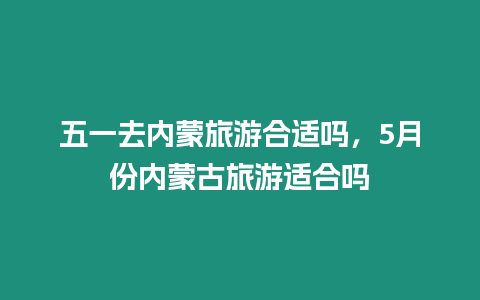 五一去内蒙旅游合适吗，5月份内蒙古旅游适合吗